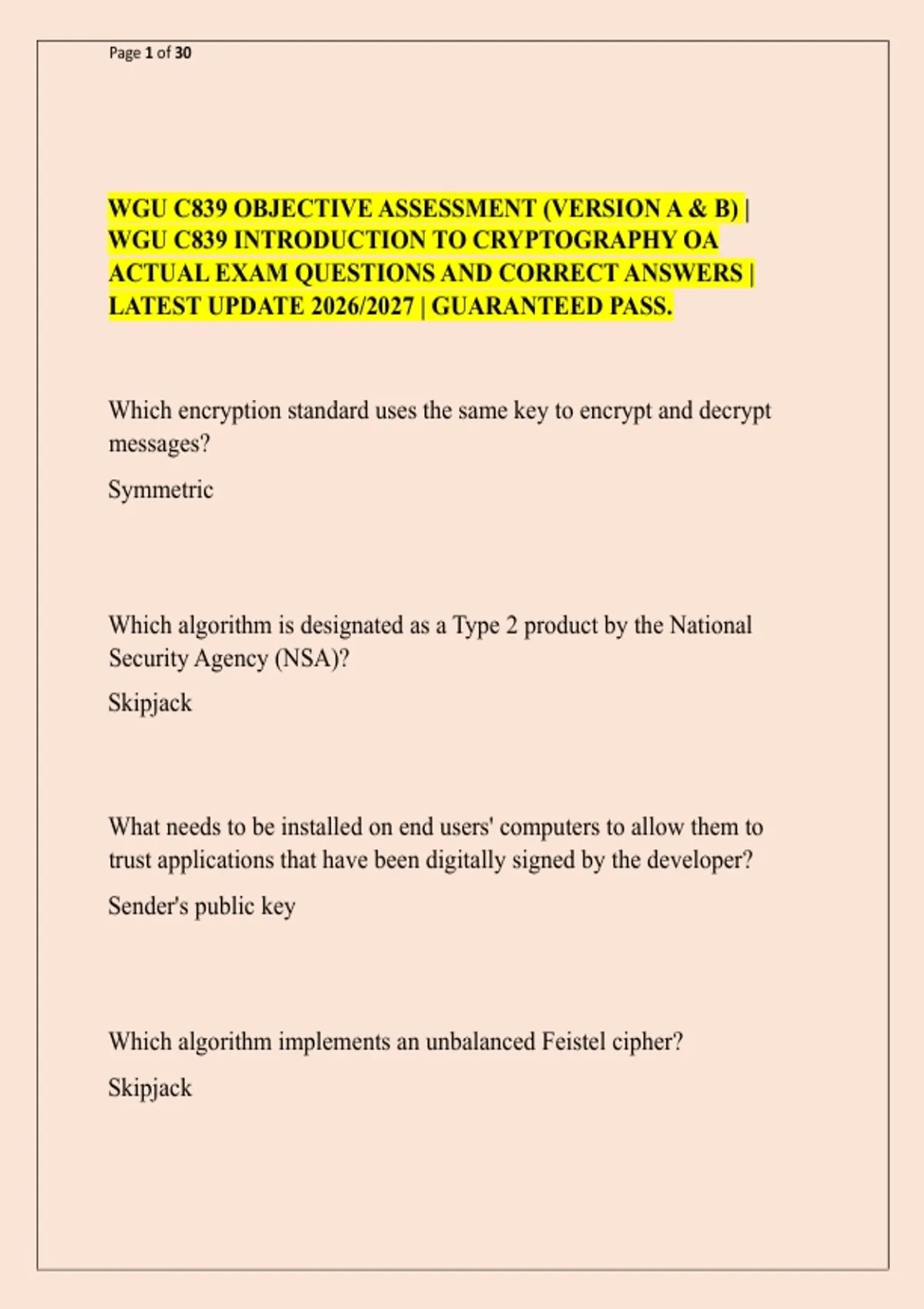 Page 1 of 30

WGU C839 OBJECTIVE ASSESSMENT (VERSION A & B) | WGU C839 INTRODUCTION TO CRYPTOGRAPHY OA ACTUAL EXAM QUESTIONS AND CORRECT ANSWERS | LATEST UPDATE 2026/2027 | GUARANTEED PASS.

Which encryption standard uses the same key to encrypt and decrypt messages?

Symmetric

Which algorithm is designated as a Type 2 product by the National Security Agency (NSA)?

Skipjack

What needs to be installed on end users' computers to allow them to trust applications that have been digitally signed by the developer?

Sender's public key

Which algorithm implements an unbalanced Feistel cipher?

Skipjack